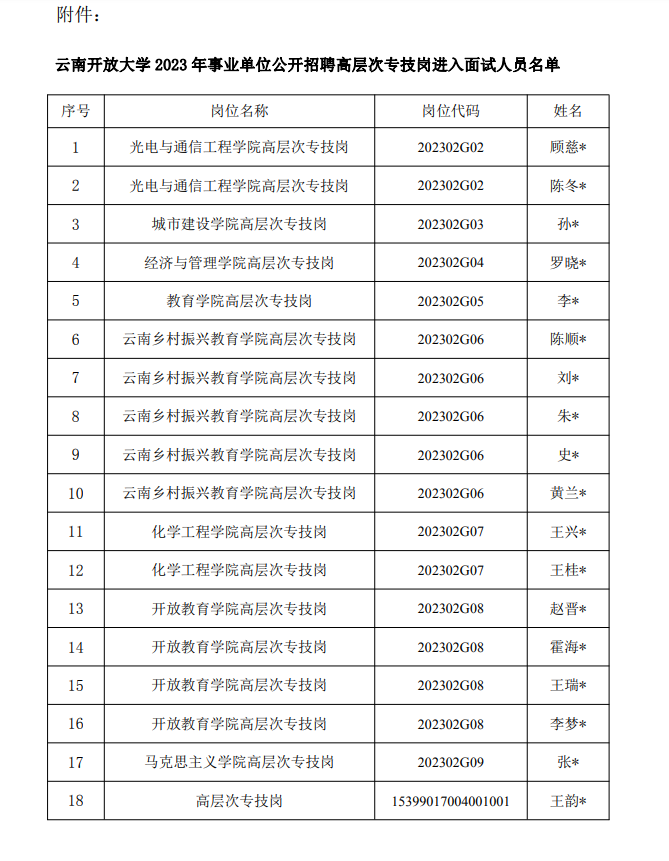 附件：

云南开放大学 2023 年事业单位公开招聘高层次专技岗进入面试人员名单

| 序号 | 岗位名称 | 岗位代码 | 姓名 |
|---|---|---|---|
| 1 | 光电与通信工程学院高层次专技岗 | 202302G02 | 顾慈* |
| 2 | 光电与通信工程学院高层次专技岗 | 202302G02 | 陈冬* |
| 3 | 城市建设学院高层次专技岗 | 202302G03 | 孙* |
| 4 | 经济与管理学院高层次专技岗 | 202302G04 | 罗晓* |
| 5 | 教育学院高层次专技岗 | 202302G05 | 李* |
| 6 | 云南乡村振兴教育学院高层次专技岗 | 202302G06 | 陈顺* |
| 7 | 云南乡村振兴教育学院高层次专技岗 | 202302G06 | 刘* |
| 8 | 云南乡村振兴教育学院高层次专技岗 | 202302G06 | 朱* |
| 9 | 云南乡村振兴教育学院高层次专技岗 | 202302G06 | 史* |
| 10 | 云南乡村振兴教育学院高层次专技岗 | 202302G06 | 黄兰* |
| 11 | 化学工程学院高层次专技岗 | 202302G07 | 王兴* |
| 12 | 化学工程学院高层次专技岗 | 202302G07 | 王桂* |
| 13 | 开放教育学院高层次专技岗 | 202302G08 | 赵晋* |
| 14 | 开放教育学院高层次专技岗 | 202302G08 | 霍海* |
| 15 | 开放教育学院高层次专技岗 | 202302G08 | 王瑞* |
| 16 | 开放教育学院高层次专技岗 | 202302G08 | 李梦* |
| 17 | 马克思主义学院高层次专技岗 | 202302G09 | 张* |
| 18 | 高层次专技岗 | 15399017004001001 | 王韵* |